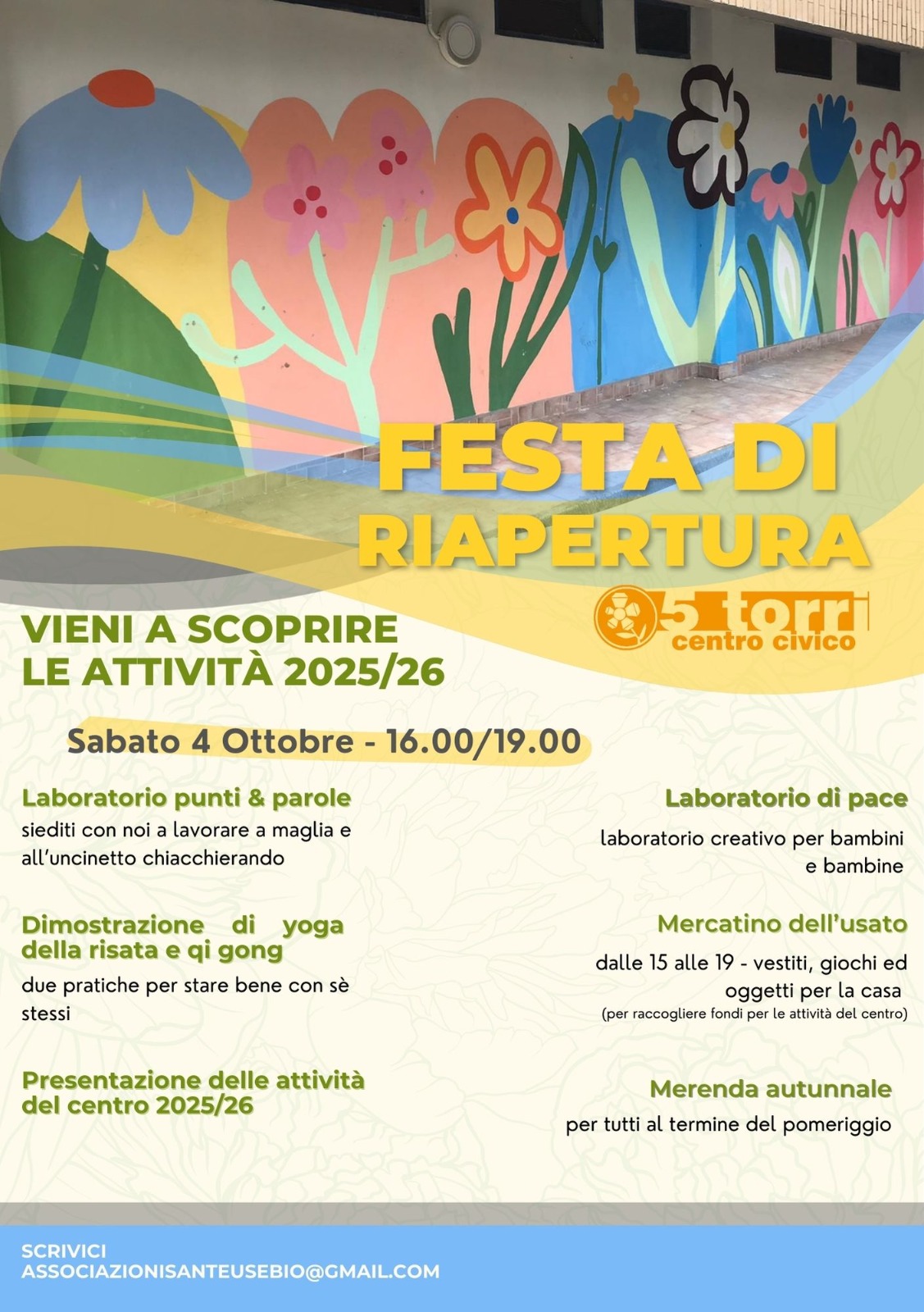 FESTA DI RIAPERTURA

5 torri
centro civico

VIENI A SCOPRIRE
LE ATTIVITÀ 2025/26

Sabato 4 Ottobre - 16.00/19.00

Laboratorio punti & parole

siediti con noi a lavorare a maglia e all'uncinetto chiacchierando

Dimostrazione di yoga della risata e qi gong

due pratiche per stare bene con sè stessi

Presentazione delle attività del centro 2025/26

Laboratorio di pace

laboratorio creativo per bambini e bambine

Mercatino dell'usato

dalle 15 alle 19 - vestiti, giochi ed oggetti per la casa
(per raccogliere fondi per le attività del centro)

Merenda autunnale

per tutti al termine del pomeriggio

SCRIVICI
ASSOCIAZIONISANTEUSEBIO@GMAIL.COM